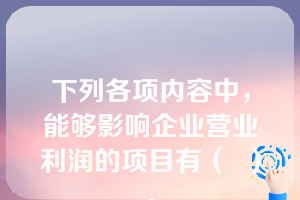 下列各项内容中，能够影响企业营业利润的项目有（ ）